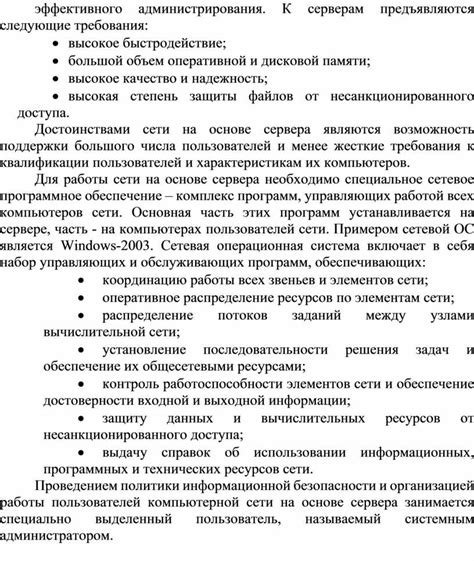 эффективного администрирования. К серверам предъявляются следующие требования:

• высокое быстродействие;
• большой объем оперативной и дисковой памяти;
• высокое качество и надежность;
• высокая степень защиты файлов от несанкционированного доступа.

Достоинствами сети на основе сервера являются возможность поддержки большого числа пользователей и менее жесткие требования к квалификации пользователей и характеристикам их компьютеров.

Для работы сети на основе сервера необходимо специальное сетевое программное обеспечение – комплекс программ, управляющих работой всех компьютеров сети. Основная часть этих программ устанавливается на сервере, часть - на компьютерах пользователей сети. Примером сетевой ОС является Windows-2003. Сетевая операционная система включает в себя набор управляющих и обслуживающих программ, обеспечивающих:

• координацию работы всех звеньев и элементов сети;
• оперативное распределение ресурсов по элементам сети;
• распределение потоков заданий между узлами вычислительной сети;
• установление последовательности решения задач и обеспечение их общесетевыми ресурсами;
• контроль работоспособности элементов сети и обеспечение достоверности входной и выходной информации;
• защиту данных и вычислительных ресурсов от несанкционированного доступа;
• выдачу справок об использовании информационных, программных и технических ресурсов сети.

Проведением политики информационной безопасности и организацией работы пользователей компьютерной сети на основе сервера занимается специально выделенный пользователь, называемый системным администратором.